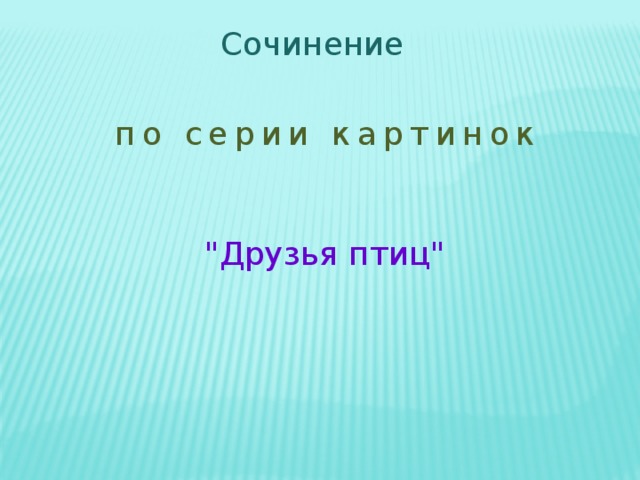 Сочинение

по серии картинок

"Друзья птиц"